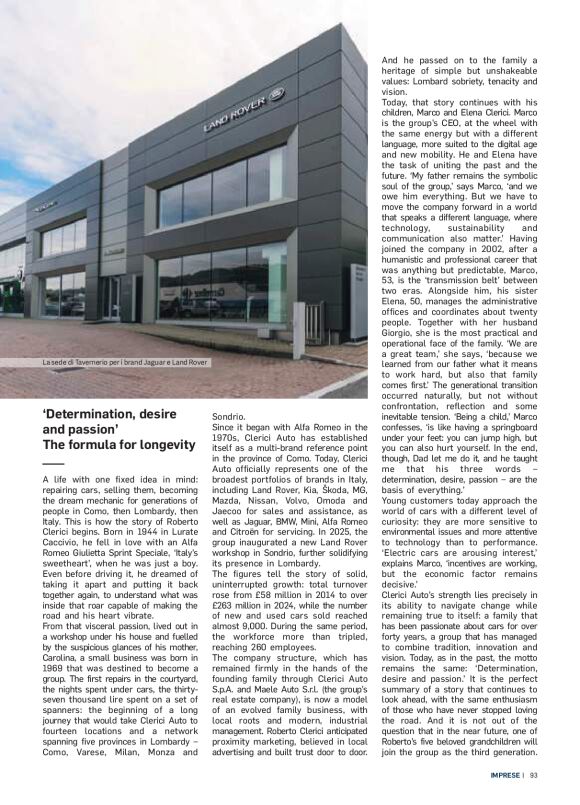 LAND ROVER

La sede di Tavernerio per i brand Jaguar e Land Rover

'Determination, desire and passion'
The formula for longevity

A life with one fixed idea in mind: repairing cars, selling them, becoming the dream mechanic for generations of people in Como, then Lombardy, then Italy. This is how the story of Roberto Clerici begins. Born in 1944 in Lurate Caccivio, he fell in love with an Alfa Romeo Giulietta Sprint Speciale, 'Italy's sweetheart', when he was just a boy. Even before driving it, he dreamed of taking it apart and putting it back together again, to understand what was inside that roar capable of making the road and his heart vibrate.
From that visceral passion, lived out in a workshop under his house and fuelled by the suspicious glances of his mother, Carolina, a small business was born in 1969 that was destined to become a group. The first repairs in the courtyard, the nights spent under cars, the thirty-seven thousand lire spent on a set of spanners: the beginning of a long journey that would take Clerici Auto to fourteen locations and a network spanning five provinces in Lombardy – Como, Varese, Milan, Monza and Sondrio.
Since it began with Alfa Romeo in the 1970s, Clerici Auto has established itself as a multi-brand reference point in the province of Como. Today, Clerici Auto officially represents one of the broadest portfolios of brands in Italy, including Land Rover, Kia, Škoda, MG, Mazda, Nissan, Volvo, Omoda and Jaecoo for sales and assistance, as well as Jaguar, BMW, Mini, Alfa Romeo and Citroën for servicing. In 2025, the group inaugurated a new Land Rover workshop in Sondrio, further solidifying its presence in Lombardy.
The figures tell the story of solid, uninterrupted growth: total turnover rose from £58 million in 2014 to over £263 million in 2024, while the number of new and used cars sold reached almost 9,000. During the same period, the workforce more than tripled, reaching 260 employees.
The company structure, which has remained firmly in the hands of the founding family through Clerici Auto S.p.A. and Maele Auto S.r.l. (the group's real estate company), is now a model of an evolved family business, with local roots and modern, industrial management. Roberto Clerici anticipated proximity marketing, believed in local advertising and built trust door to door. And he passed on to the family a heritage of simple but unshakeable values: Lombard sobriety, tenacity and vision.
Today, that story continues with his children, Marco and Elena Clerici. Marco is the group's CEO, at the wheel with the same energy but with a different language, more suited to the digital age and new mobility. He and Elena have the task of uniting the past and the future. 'My father remains the symbolic soul of the group,' says Marco, 'and we owe him everything. But we have to move the company forward in a world that speaks a different language, where technology, sustainability and communication also matter.' Having joined the company in 2002, after a humanistic and professional career that was anything but predictable, Marco, 53, is the 'transmission belt' between two eras. Alongside him, his sister Elena, 50, manages the administrative offices and coordinates about twenty people. Together with her husband Giorgio, she is the most practical and operational face of the family. 'We are a great team,' she says, 'because we learned from our father what it means to work hard, but also that family comes first.' The generational transition occurred naturally, but not without confrontation, reflection and some inevitable tension. 'Being a child,' Marco confesses, 'is like having a springboard under your feet: you can jump high, but you can also hurt yourself. In the end, though, Dad let me do it, and he taught me that his three words – determination, desire, passion – are the basis of everything.'
Young customers today approach the world of cars with a different level of curiosity: they are more sensitive to environmental issues and more attentive to technology than to performance. 'Electric cars are arousing interest,' explains Marco, 'incentives are working, but the economic factor remains decisive.'
Clerici Auto's strength lies precisely in its ability to navigate change while remaining true to itself: a family that has been passionate about cars for over forty years, a group that has managed to combine tradition, innovation and vision. Today, as in the past, the motto remains the same: 'Determination, desire and passion.' It is the perfect summary of a story that continues to look ahead, with the same enthusiasm of those who have never stopped loving the road. And it is not out of the question that in the near future, one of Roberto's five beloved grandchildren will join the group as the third generation.

IMPRESE | 93